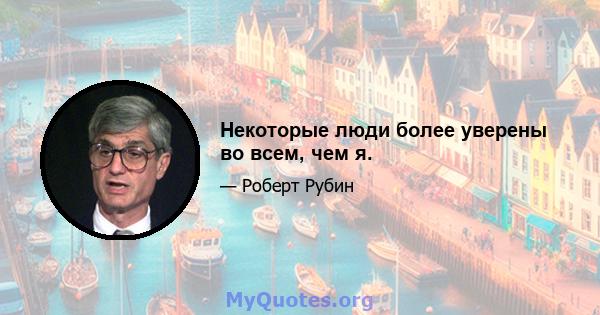 Некоторые люди более уверены во всем, чем я.

— Роберт Рубин

MyQuotes.org